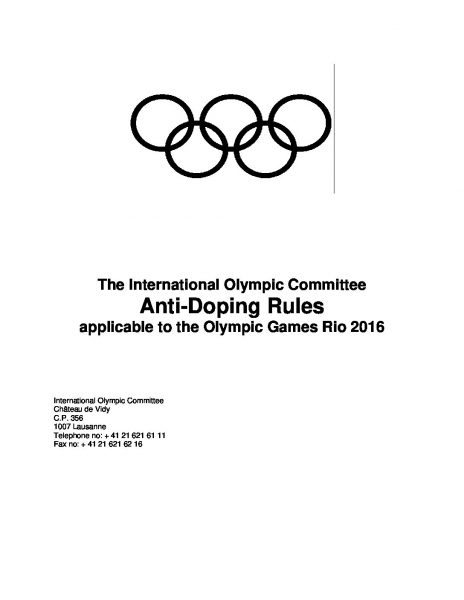 The International Olympic Committee
Anti-Doping Rules
applicable to the Olympic Games Rio 2016

International Olympic Committee
Château de Vidy
C.P. 356
1007 Lausanne
Telephone no: + 41 21 621 61 11
Fax no: + 41 21 621 62 16